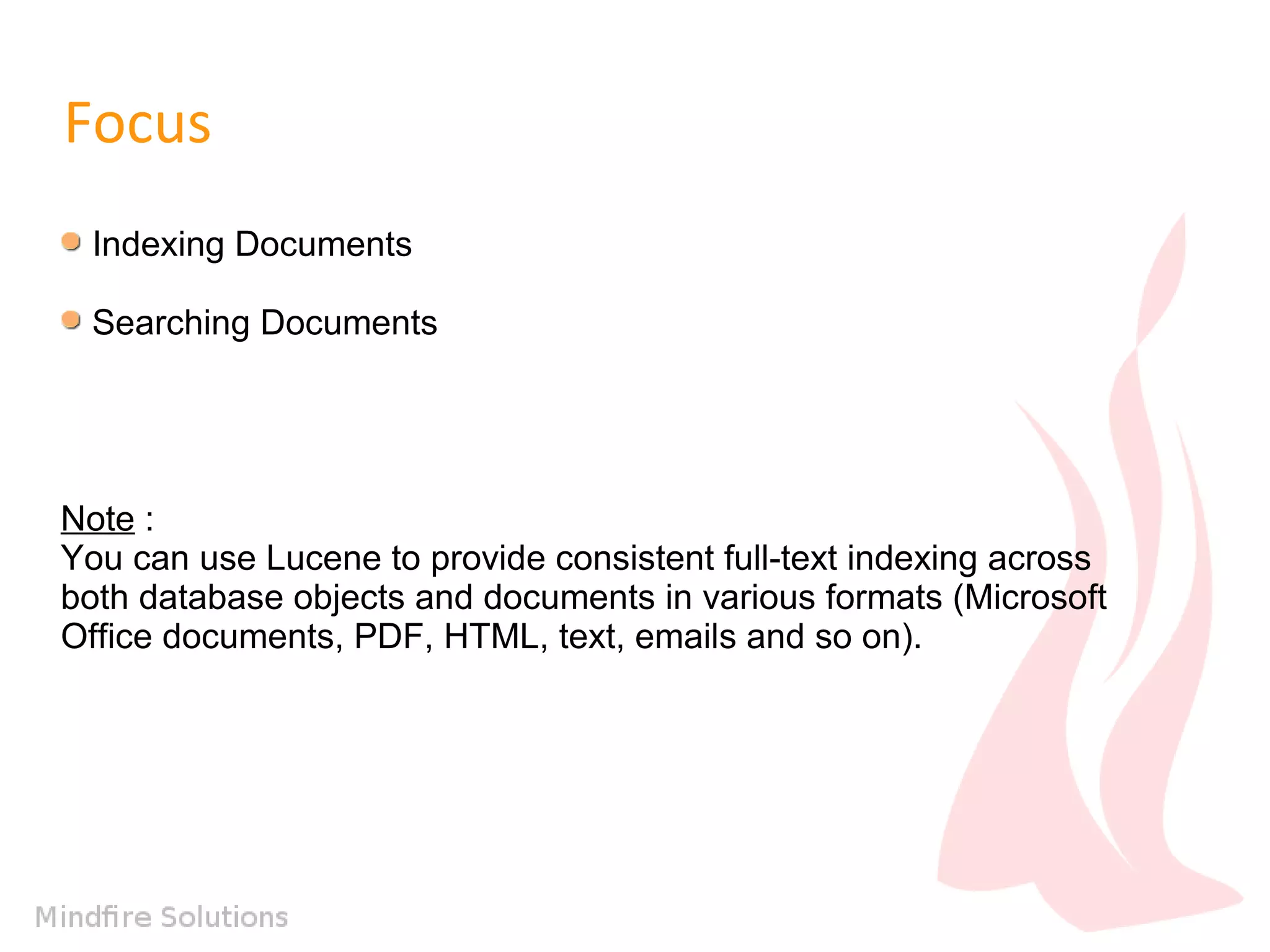 Focus

• Indexing Documents

• Searching Documents

Note :
You can use Lucene to provide consistent full-text indexing across both database objects and documents in various formats (Microsoft Office documents, PDF, HTML, text, emails and so on).

Mindfire Solutions